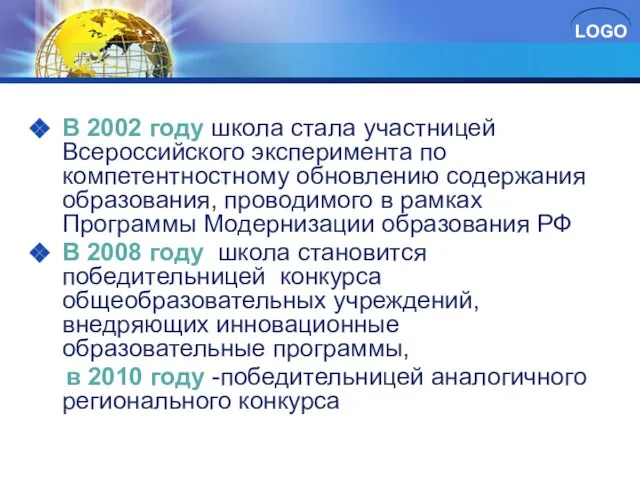 LOGO

В 2002 году школа стала участницей Всероссийского эксперимента по компетентностному обновлению содержания образования, проводимого в рамках Программы Модернизации образования РФ

В 2008 году школа становится победительницей конкурса общеобразовательных учреждений, внедряющих инновационные образовательные программы,

в 2010 году -победительницей аналогичного регионального конкурса